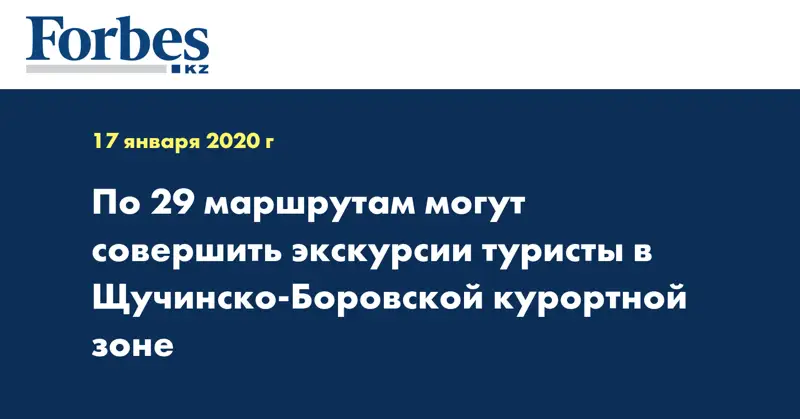 Forbes
KZ

17 января 2020 г

По 29 маршрутам могут совершить экскурсии туристы в Щучинско-Боровской курортной зоне